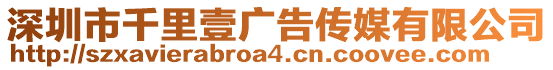 深圳市千里壹广告传媒有限公司
http://szxavierabroa4.cn.coovee.com